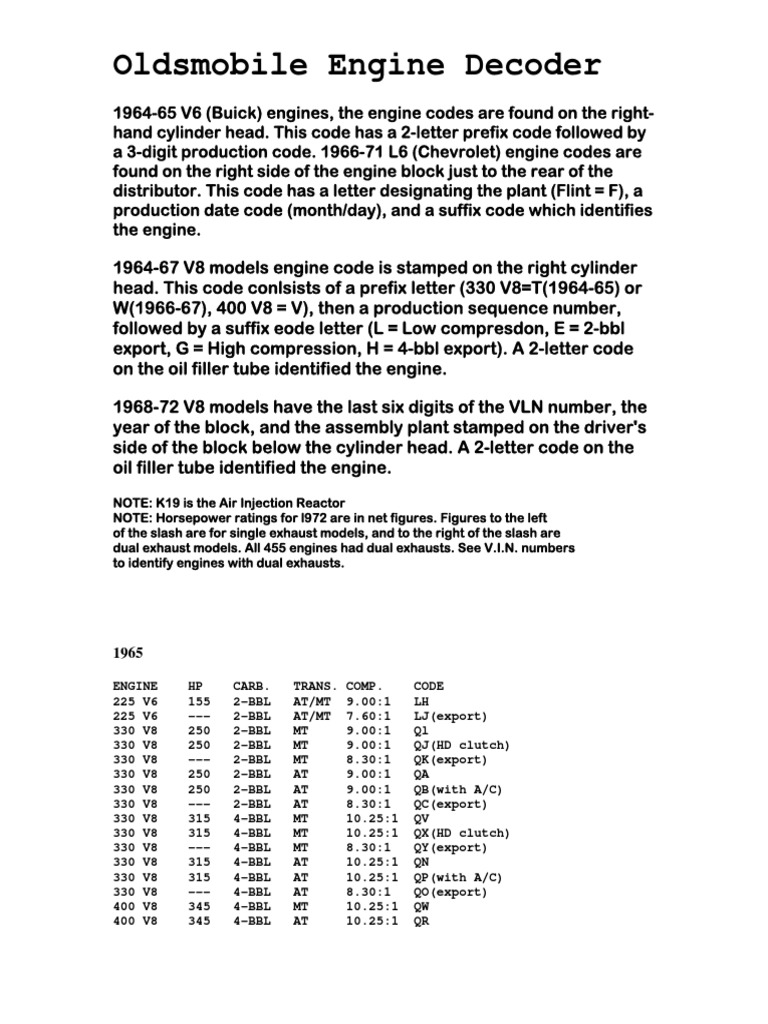 Oldsmobile Engine Decoder

1964-65 V6 (Buick) engines, the engine codes are found on the right-hand cylinder head. This code has a 2-letter prefix code followed by a 3-digit production code. 1966-71 L6 (Chevrolet) engine codes are found on the right side of the engine block just to the rear of the distributor. This code has a letter designating the plant (Flint = F), a production date code (month/day), and a suffix code which identifies the engine.

1964-67 V8 models engine code is stamped on the right cylinder head. This code conlsists of a prefix letter (330 V8=T(1964-65) or W(1966-67), 400 V8 = V), then a production sequence number, followed by a suffix eode letter (L = Low compresdon, E = 2-bbl export, G = High compression, H = 4-bbl export). A 2-letter code on the oil filler tube identified the engine.

1968-72 V8 models have the last six digits of the VLN number, the year of the block, and the assembly plant stamped on the driver's side of the block below the cylinder head. A 2-letter code on the oil filler tube identified the engine.

NOTE: K19 is the Air Injection Reactor
NOTE: Horsepower ratings for l972 are in net figures. Figures to the left of the slash are for single exhaust models, and to the right of the slash are dual exhaust models. All 455 engines had dual exhausts. See V.I.N. numbers to identify engines with dual exhausts.

1965

| ENGINE | HP | CARB. | TRANS. | COMP. | CODE |
|---|---|---|---|---|---|
| 225 V6 | 155 | 2-BBL | AT/MT | 9.00:1 | LH |
| 225 V6 | --- | 2-BBL | AT/MT | 7.60:1 | LJ(export) |
| 330 V8 | 250 | 2-BBL | MT | 9.00:1 | Q1 |
| 330 V8 | 250 | 2-BBL | MT | 9.00:1 | QJ(HD clutch) |
| 330 V8 | --- | 2-BBL | MT | 8.30:1 | QK(export) |
| 330 V8 | 250 | 2-BBL | AT | 9.00:1 | QA |
| 330 V8 | 250 | 2-BBL | AT | 9.00:1 | QB(with A/C) |
| 330 V8 | --- | 2-BBL | AT | 8.30:1 | QC(export) |
| 330 V8 | 315 | 4-BBL | MT | 10.25:1 | QV |
| 330 V8 | 315 | 4-BBL | MT | 10.25:1 | QX(HD clutch) |
| 330 V8 | --- | 4-BBL | MT | 8.30:1 | QY(export) |
| 330 V8 | 315 | 4-BBL | AT | 10.25:1 | QN |
| 330 V8 | 315 | 4-BBL | AT | 10.25:1 | QP(with A/C) |
| 330 V8 | --- | 4-BBL | AT | 8.30:1 | QO(export) |
| 400 V8 | 345 | 4-BBL | MT | 10.25:1 | QW |
| 400 V8 | 345 | 4-BBL | AT | 10.25:1 | QR |